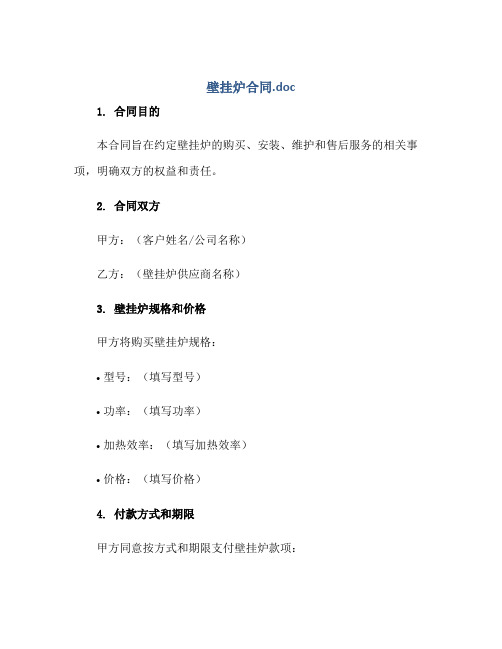 壁挂炉合同.doc

1. 合同目的

本合同旨在约定壁挂炉的购买、安装、维护和售后服务的相关事项，明确双方的权益和责任。

2. 合同双方

甲方：（客户姓名/公司名称）

乙方：（壁挂炉供应商名称）

3. 壁挂炉规格和价格

甲方将购买壁挂炉规格：

• 型号：（填写型号）

• 功率：（填写功率）

• 加热效率：（填写加热效率）

• 价格：（填写价格）

4. 付款方式和期限

甲方同意按方式和期限支付壁挂炉款项：